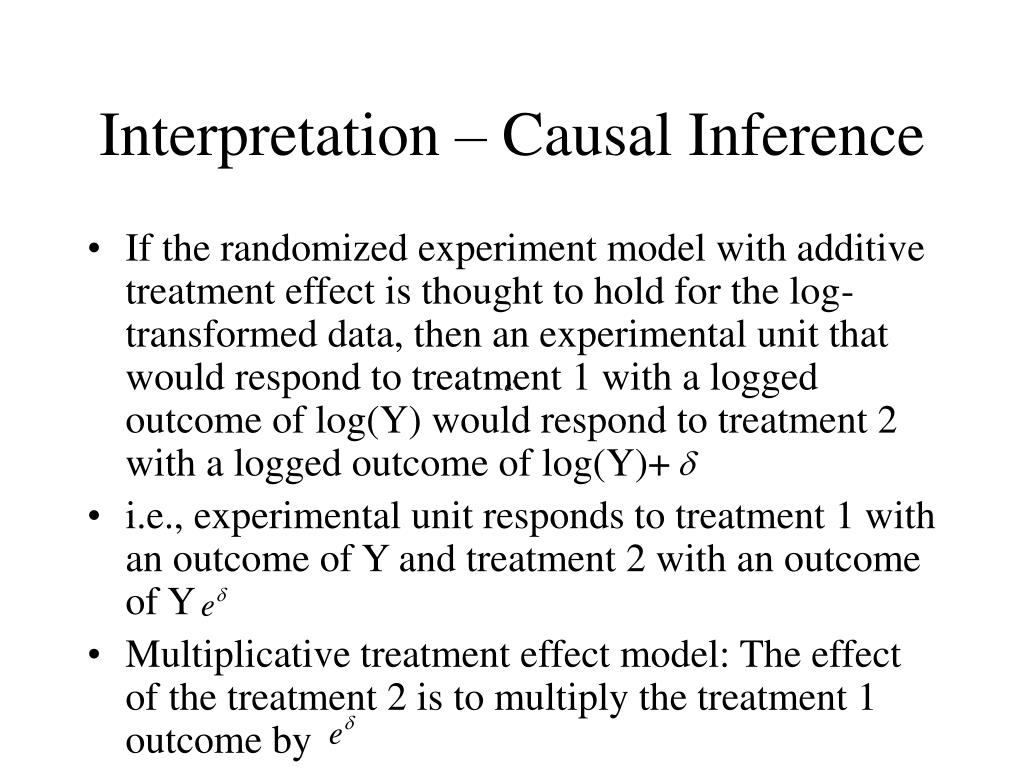 Interpretation – Causal Inference

• If the randomized experiment model with additive treatment effect is thought to hold for the log-transformed data, then an experimental unit that would respond to treatment 1 with a logged outcome of log(Y) would respond to treatment 2 with a logged outcome of log(Y)+ $\delta$

• i.e., experimental unit responds to treatment 1 with an outcome of Y and treatment 2 with an outcome of Y $e^{\delta}$

• Multiplicative treatment effect model: The effect of the treatment 2 is to multiply the treatment 1 outcome by $e^{\delta}$